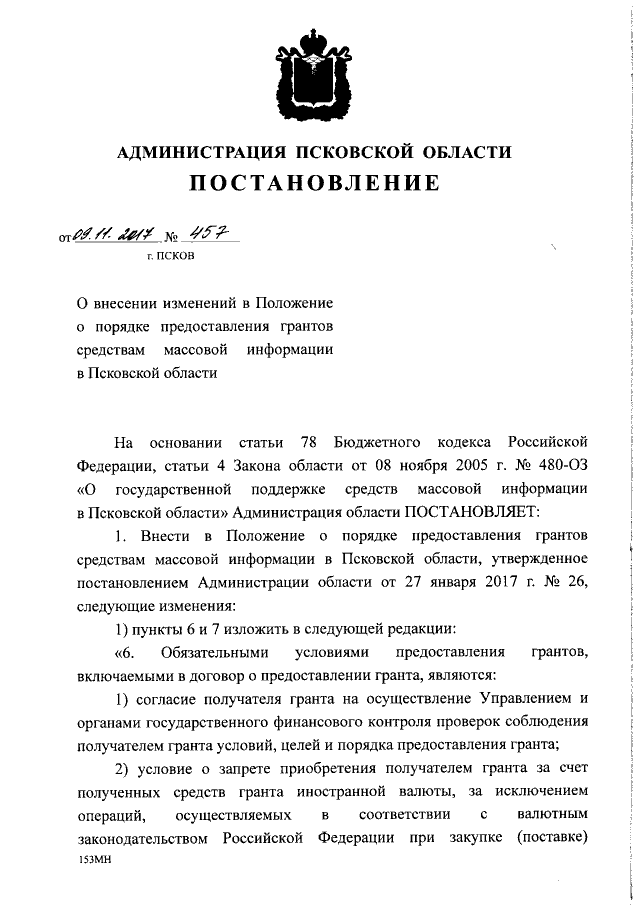 АДМИНИСТРАЦИЯ ПСКОВСКОЙ ОБЛАСТИ

ПОСТАНОВЛЕНИЕ

от 09.11.2017 № 457

г. ПСКОВ

О внесении изменений в Положение о порядке предоставления грантов средствам массовой информации в Псковской области

На основании статьи 78 Бюджетного кодекса Российской Федерации, статьи 4 Закона области от 08 ноября 2005 г. № 480-ОЗ «О государственной поддержке средств массовой информации в Псковской области» Администрация области ПОСТАНОВЛЯЕТ:

1. Внести в Положение о порядке предоставления грантов средствам массовой информации в Псковской области, утвержденное постановлением Администрации области от 27 января 2017 г. № 26, следующие изменения:

1) пункты 6 и 7 изложить в следующей редакции:

«6. Обязательными условиями предоставления грантов, включаемыми в договор о предоставлении гранта, являются:

1) согласие получателя гранта на осуществление Управлением и органами государственного финансового контроля проверок соблюдения получателем гранта условий, целей и порядка предоставления гранта;

2) условие о запрете приобретения получателем гранта за счет полученных средств гранта иностранной валюты, за исключением операций, осуществляемых в соответствии с валютным законодательством Российской Федерации при закупке (поставке)

153МН